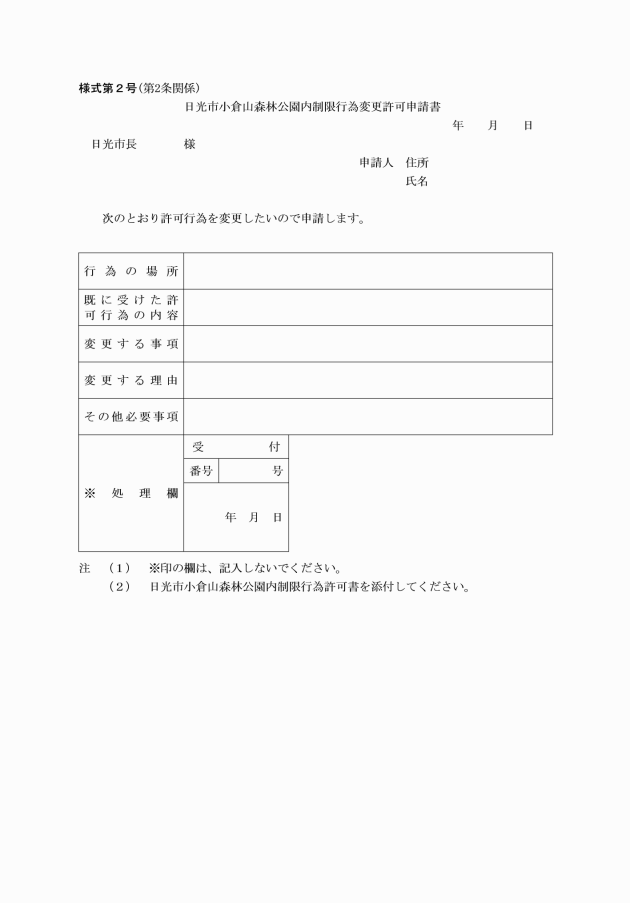 様式第２号(第2条関係)

日光市小倉山森林公園内制限行為変更許可申請書

年　月　日

日光市長　　様

申請人　住所

氏名

次のとおり許可行為を変更したいので申請します。

| 行為の場所 | |
|---|---|
| 既に受けた許可行為の内容 | |
| 変更する事項 | |
| 変更する理由 | |
| その他必要事項 | |

| ※　処　理　欄 | 受　付 |
|---|---|
| | 番号　　号 |
| | 年　月　日 |

注　(1)　※印の欄は、記入しないでください。

(2)　日光市小倉山森林公園内制限行為許可書を添付してください。